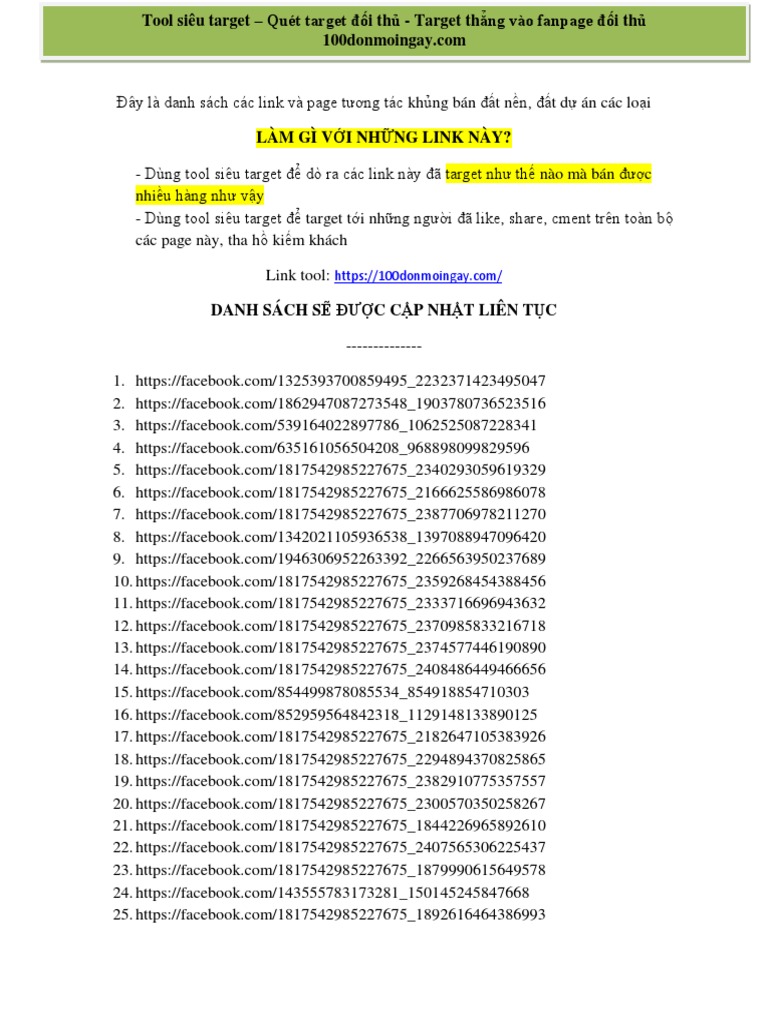 Tool siêu target – Quét target đối thủ - Target thẳng vào fanpage đối thủ 100donmoingay.com

Đây là danh sách các link và page tương tác khủng bán đất nền, đất dự án các loại

LÀM GÌ VỚI NHỮNG LINK NÀY?

- Dùng tool siêu target để dò ra các link này đã target như thế nào mà bán được nhiều hàng như vậy
- Dùng tool siêu target để target tới những người đã like, share, cment trên toàn bộ các page này, tha hồ kiếm khách

Link tool: https://100donmoingay.com/

DANH SÁCH SẼ ĐƯỢC CẬP NHẬT LIÊN TỤC

--------------

1. https://facebook.com/1325393700859495_2232371423495047
2. https://facebook.com/1862947087273548_1903780736523516
3. https://facebook.com/539164022897786_1062525087228341
4. https://facebook.com/635161056504208_968898099829596
5. https://facebook.com/1817542985227675_2340293059619329
6. https://facebook.com/1817542985227675_2166625586986078
7. https://facebook.com/1817542985227675_2387706978211270
8. https://facebook.com/1342021105936538_1397088947096420
9. https://facebook.com/1946306952263392_2266563950237689
10. https://facebook.com/1817542985227675_2359268454388456
11. https://facebook.com/1817542985227675_2333716696943632
12. https://facebook.com/1817542985227675_2370985833216718
13. https://facebook.com/1817542985227675_2374577446190890
14. https://facebook.com/1817542985227675_2408486449466656
15. https://facebook.com/854499878085534_854918854710303
16. https://facebook.com/852959564842318_1129148133890125
17. https://facebook.com/1817542985227675_2182647105383926
18. https://facebook.com/1817542985227675_2294894370825865
19. https://facebook.com/1817542985227675_2382910775357557
20. https://facebook.com/1817542985227675_2300570350258267
21. https://facebook.com/1817542985227675_1844226965892610
22. https://facebook.com/1817542985227675_2407565306225437
23. https://facebook.com/1817542985227675_1879990615649578
24. https://facebook.com/143555783173281_150145245847668
25. https://facebook.com/1817542985227675_1892616464386993